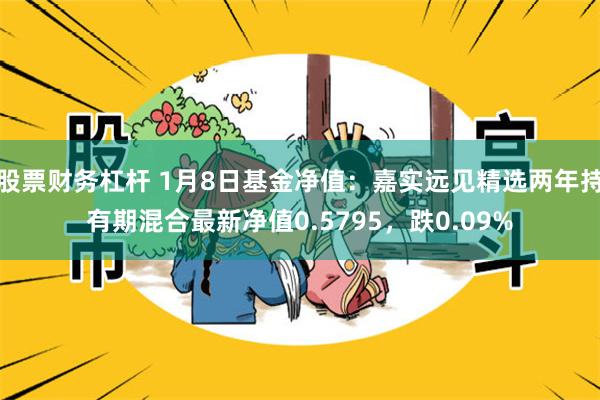 股市

宫斗

股票财务杠杆 1月8日基金净值：嘉实远见精选两年持有期混合最新净值0.5795，跌0.09%